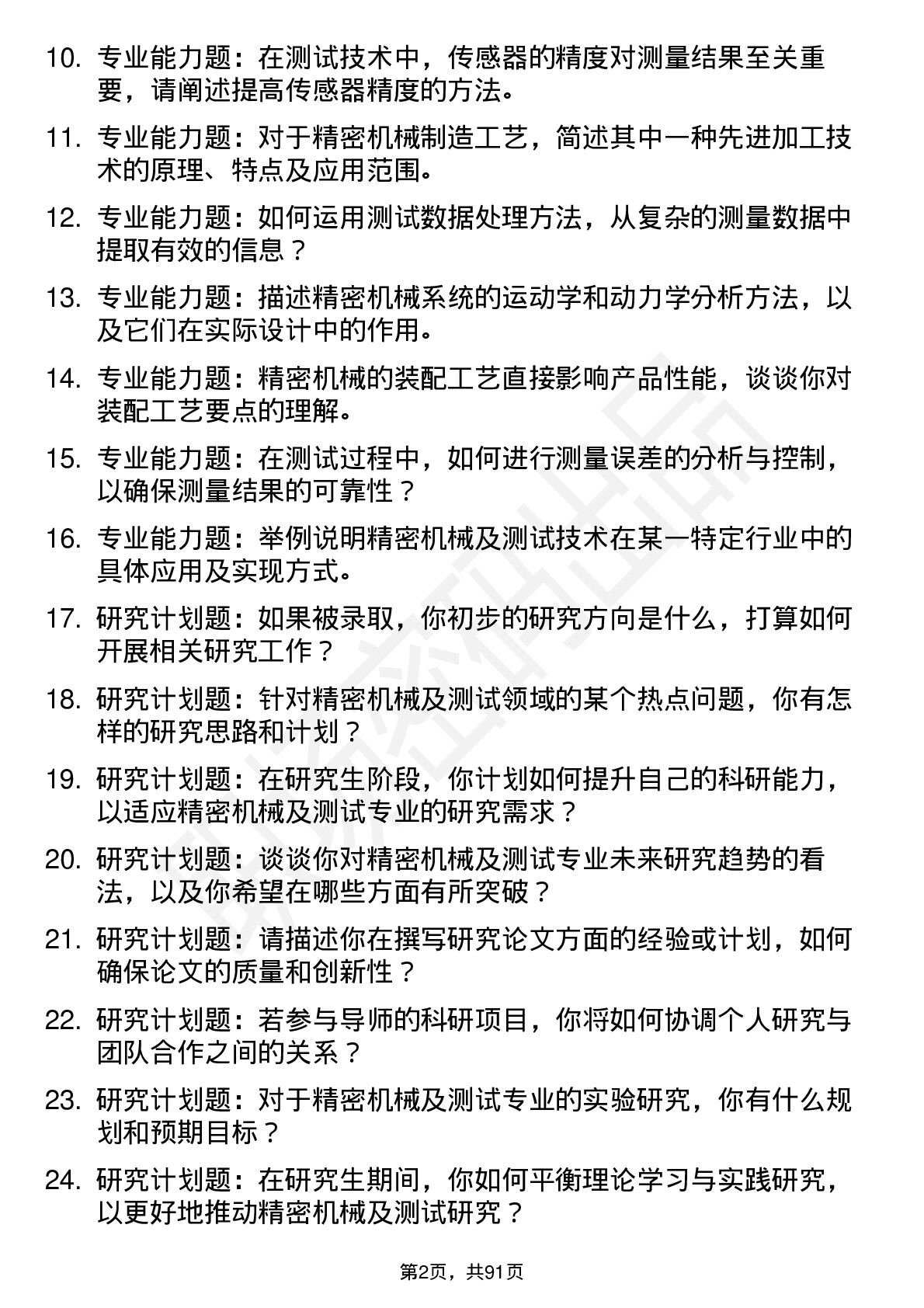 10. 专业能力题：在测试技术中，传感器的精度对测量结果至关重要，请阐述提高传感器精度的方法。

11. 专业能力题：对于精密机械制造工艺，简述其中一种先进加工技术的原理、特点及应用范围。

12. 专业能力题：如何运用测试数据处理方法，从复杂的测量数据中提取有效的信息？

13. 专业能力题：描述精密机械系统的运动学和动力学分析方法，以及它们在实际设计中的作用。

14. 专业能力题：精密机械的装配工艺直接影响产品性能，谈谈你对装配工艺要点的理解。

15. 专业能力题：在测试过程中，如何进行测量误差的分析与控制，以确保测量结果的可靠性？

16. 专业能力题：举例说明精密机械及测试技术在某一特定行业中的具体应用及实现方式。

17. 研究计划题：如果被录取，你初步的研究方向是什么，打算如何开展相关研究工作？

18. 研究计划题：针对精密机械及测试领域的某个热点问题，你有怎样的研究思路和计划？

19. 研究计划题：在研究生阶段，你计划如何提升自己的科研能力，以适应精密机械及测试专业的研究需求？

20. 研究计划题：谈谈你对精密机械及测试专业未来研究趋势的看法，以及你希望在哪些方面有所突破？

21. 研究计划题：请描述你在撰写研究论文方面的经验或计划，如何确保论文的质量和创新性？

22. 研究计划题：若参与导师的科研项目，你将如何协调个人研究与团队合作之间的关系？

23. 研究计划题：对于精密机械及测试专业的实验研究，你有什么规划和预期目标？

24. 研究计划题：在研究生期间，你如何平衡理论学习与实践研究，以更好地推动精密机械及测试研究？

第2页，共91页